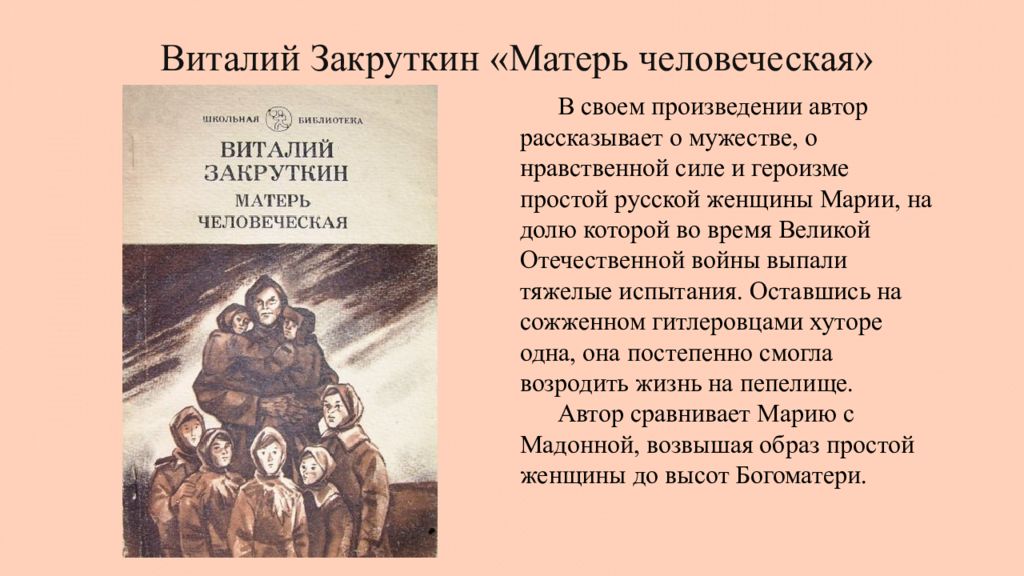 Виталий Закруткин «Матерь человеческая»

ШКОЛЬНАЯ БИБЛИОТЕКА

ВИТАЛИЙ ЗАКРУТКИН
МАТЕРЬ ЧЕЛОВЕЧЕСКАЯ

В своем произведении автор рассказывает о мужестве, о нравственной силе и героизме простой русской женщины Марии, на долю которой во время Великой Отечественной войны выпали тяжелые испытания. Оставшись на сожженном гитлеровцами хуторе одна, она постепенно смогла возродить жизнь на пепелище.

Автор сравнивает Марию с Мадонной, возвышая образ простой женщины до высот Богоматери.